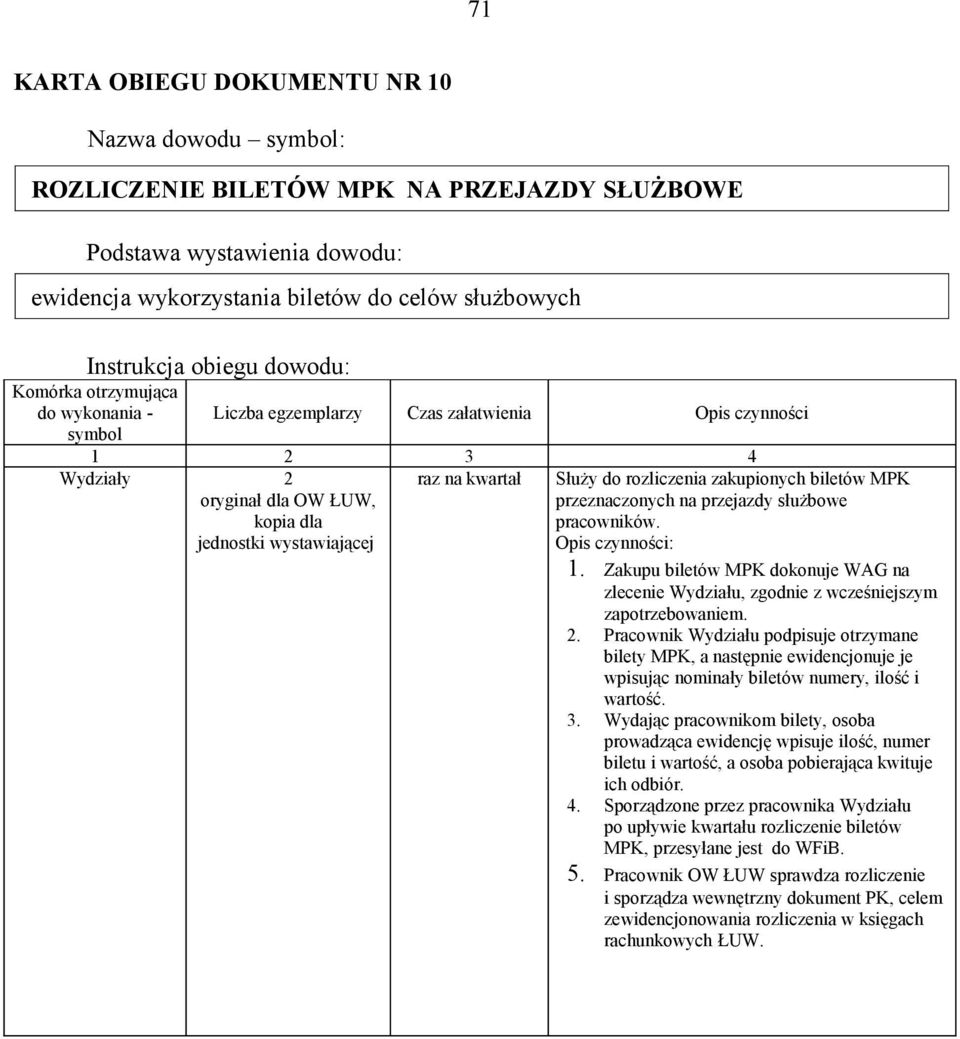 71

KARTA OBIEGU DOKUMENTU NR 10

Nazwa dowodu – symbol:

ROZLICZENIE BILETÓW MPK NA PRZEJAZDY SŁUŻBOWE

Podstawa wystawienia dowodu:

ewidencja wykorzystania biletów do celów służbowych

Instrukcja obiegu dowodu:

| Komórka otrzymująca do wykonania - symbol | Liczba egzemplarzy | Czas załatwienia | Opis czynności |
|---|---|---|---|
| 1 | 2 | 3 | 4 |
| Wydziały | 2 oryginał dla OW ŁUW, kopia dla jednostki wystawiającej | raz na kwartał | Służy do rozliczenia zakupionych biletów MPK przeznaczonych na przejazdy służbowe pracowników. Opis czynności: 1. Zakupu biletów MPK dokonuje WAG na zlecenie Wydziału, zgodnie z wcześniejszym zapotrzebowaniem. 2. Pracownik Wydziału podpisuje otrzymane bilety MPK, a następnie ewidencjonuje je wpisując nominały biletów numery, ilość i wartość. 3. Wydając pracownikom bilety, osoba prowadząca ewidencję wpisuje ilość, numer biletu i wartość, a osoba pobierająca kwituje ich odbiór. 4. Sporządzone przez pracownika Wydziału po upływie kwartału rozliczenie biletów MPK, przesyłane jest do WFiB. 5. Pracownik OW ŁUW sprawdza rozliczenie i sporządza wewnętrzny dokument PK, celem zewidencjonowania rozliczenia w księgach rachunkowych ŁUW. |